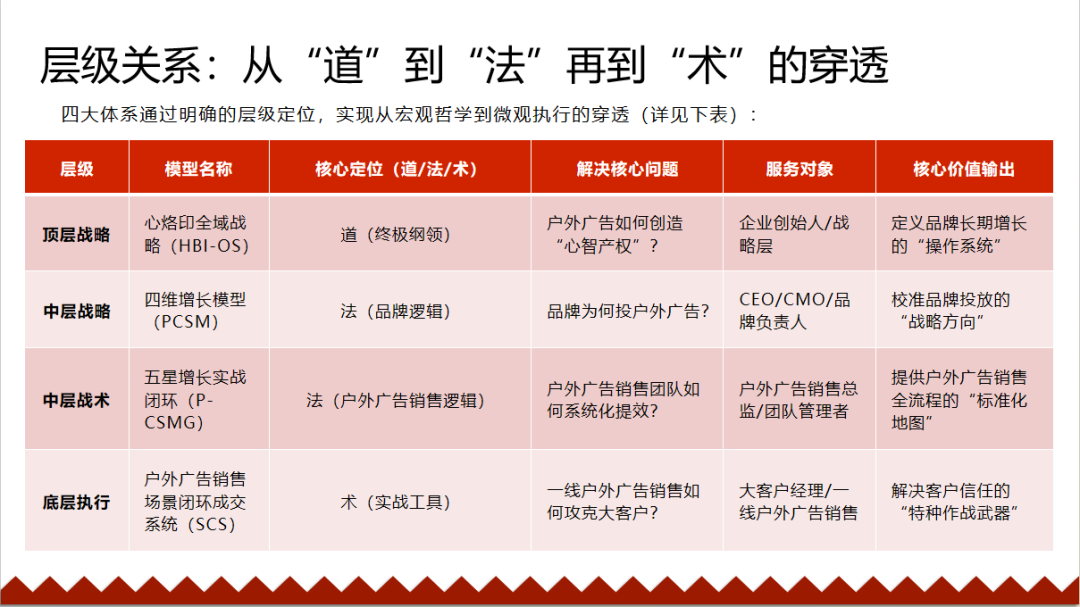 层级关系：从“道”到“法”再到“术”的穿透

四大体系通过明确的层级定位，实现从宏观哲学到微观执行的穿透（详见下表）：

| 层级 | 模型名称 | 核心定位（道/法/术） | 解决核心问题 | 服务对象 | 核心价值输出 |
|---|---|---|---|---|---|
| 顶层战略 | 心烙印全域战略（HBI-OS） | 道（终极纲领） | 户外广告如何创造“心智产权”？ | 企业创始人/战略层 | 定义品牌长期增长的“操作系统” |
| 中层战略 | 四维增长模型（PCSM） | 法（品牌逻辑） | 品牌为何投户外广告？ | CEO/CMO/品牌负责人 | 校准品牌投放的“战略方向” |
| 中层战术 | 五星增长实战闭环（P-CSMG） | 法（户外广告销售逻辑） | 户外广告销售团队如何系统化提效？ | 户外广告销售总监/团队管理者 | 提供户外广告销售全流程的“标准化地图” |
| 底层执行 | 户外广告销售场景闭环成交系统（SCS） | 术（实战工具） | 一线户外广告销售如何攻克大客户？ | 大客户经理/一线户外广告销售 | 解决客户信任的“特种作战武器” |